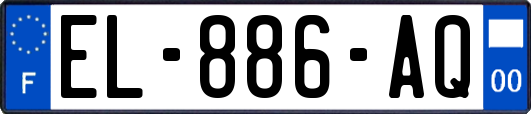 F
EL-886-AQ
00